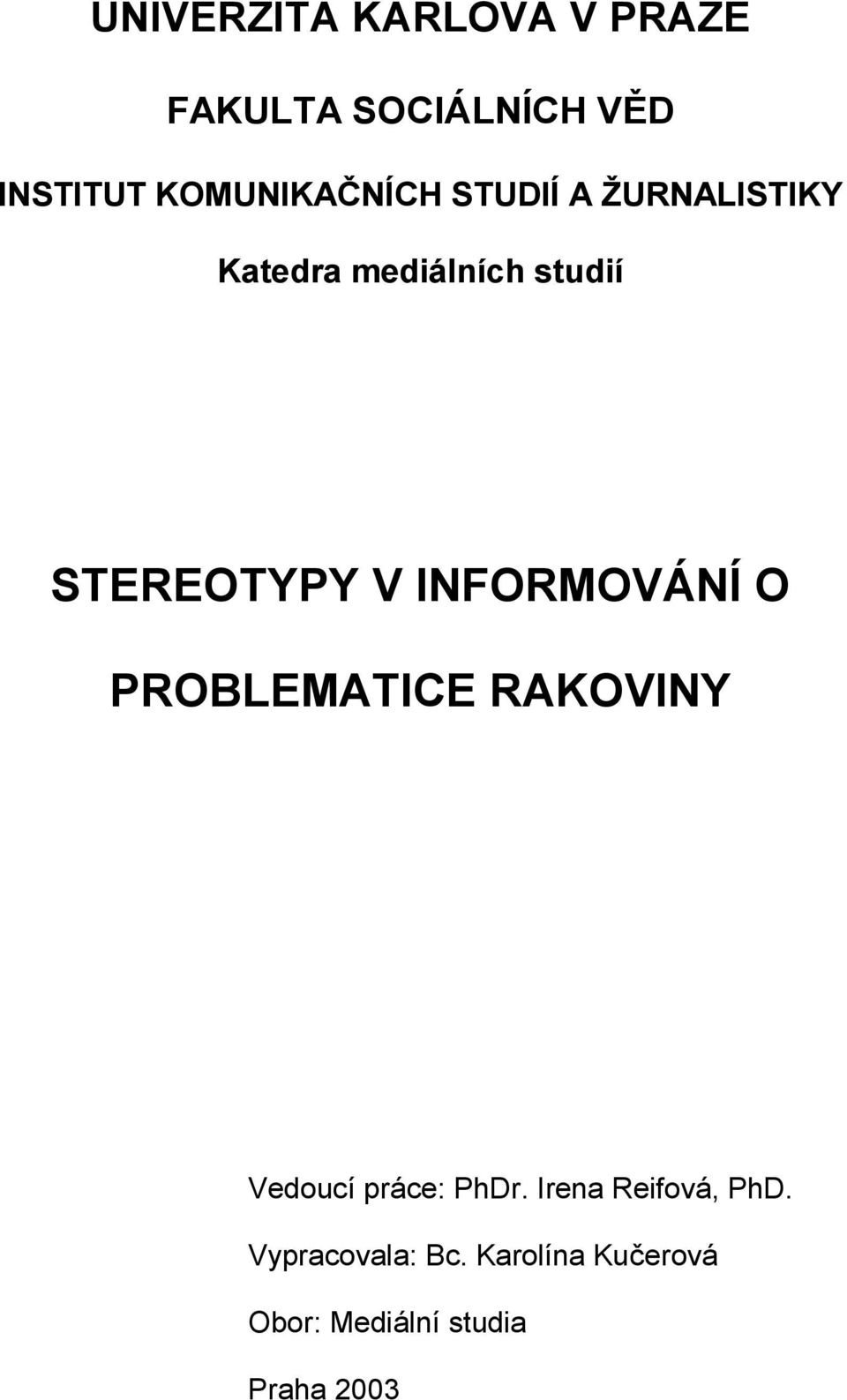 UNIVERZITA KARLOVA V PRAZE

FAKULTA SOCIÁLNÍCH VĚD

INSTITUT KOMUNIKAČNÍCH STUDIÍ A ŽURNALISTIKY

Katedra mediálních studií

STEREOTYPY V INFORMOVÁNÍ O PROBLEMATICE RAKOVINY

Vedoucí práce: PhDr. Irena Reifová, PhD.

Vypracovala: Bc. Karolína Kučerová

Obor: Mediální studia

Praha 2003